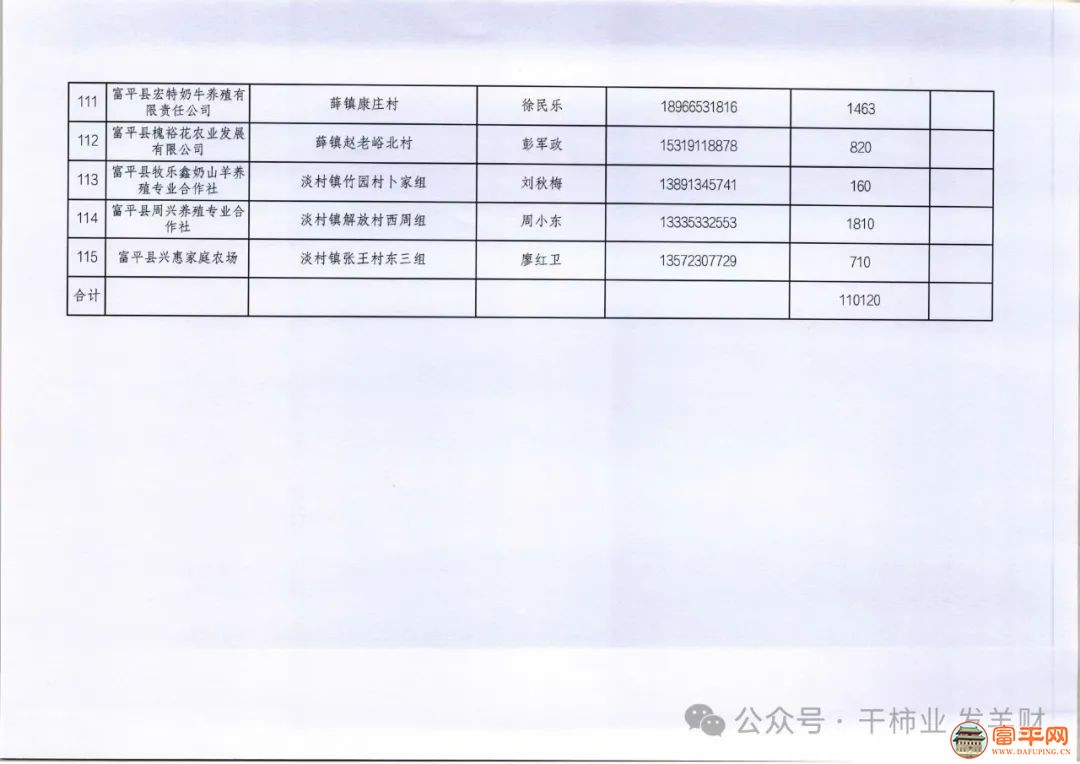 | 111 | 富平县宏特奶牛养殖有限责任公司 | 薛镇康庄村 | 徐民乐 | 18966531816 | 1463 | |
|---|---|---|---|---|---|---|
| 112 | 富平县槐裕花农业发展有限公司 | 薛镇赵老峪北村 | 彭军政 | 15319118878 | 820 | |
| 113 | 富平县牧乐鑫奶山羊养殖专业合作社 | 淡村镇竹园村卜家组 | 刘秋梅 | 13891345741 | 160 | |
| 114 | 富平县周兴养殖专业合作社 | 淡村镇解放村西周组 | 周小东 | 13335332553 | 1810 | |
| 115 | 富平县兴惠家庭农场 | 淡村镇张王村东三组 | 廖红卫 | 13572307729 | 710 | |
| 合计 | | | | | 110120 | |

公众号 · 干柿业 发羊财

富平网
WWW.DAFUPING.CN